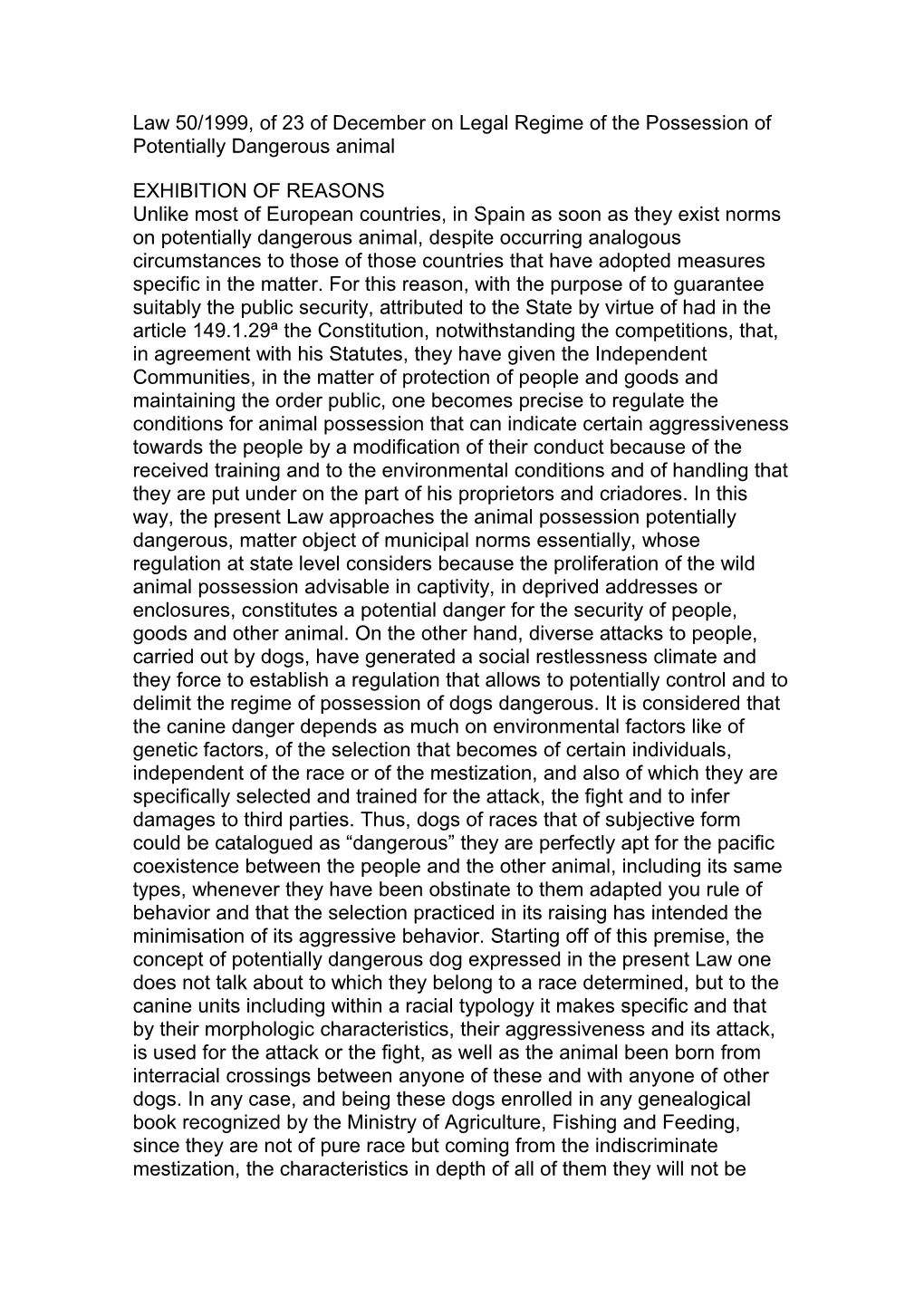 Law 50/1999, of 23 of December on Legal Regime of the Possession of Potentially Dangerous animal

EXHIBITION OF REASONS
Unlike most of European countries, in Spain as soon as they exist norms on potentially dangerous animal, despite occurring analogous circumstances to those of those countries that have adopted measures specific in the matter. For this reason, with the purpose of to guarantee suitably the public security, attributed to the State by virtue of had in the article 149.1.29ª the Constitution, notwithstanding the competitions, that, in agreement with his Statutes, they have given the Independent Communities, in the matter of protection of people and goods and maintaining the order public, one becomes precise to regulate the conditions for animal possession that can indicate certain aggressiveness towards the people by a modification of their conduct because of the received training and to the environmental conditions and of handling that they are put under on the part of his proprietors and criadores. In this way, the present Law approaches the animal possession potentially dangerous, matter object of municipal norms essentially, whose regulation at state level considers because the proliferation of the wild animal possession advisable in captivity, in deprived addresses or enclosures, constitutes a potential danger for the security of people, goods and other animal. On the other hand, diverse attacks to people, carried out by dogs, have generated a social restlessness climate and they force to establish a regulation that allows to potentially control and to delimit the regime of possession of dogs dangerous. It is considered that the canine danger depends as much on environmental factors like of genetic factors, of the selection that becomes of certain individuals, independent of the race or of the mestization, and also of which they are specifically selected and trained for the attack, the fight and to infer damages to third parties. Thus, dogs of races that of subjective form could be catalogued as “dangerous” they are perfectly apt for the pacific coexistence between the people and the other animal, including its same types, whenever they have been obstinate to them adapted you rule of behavior and that the selection practiced in its raising has intended the minimisation of its aggressive behavior. Starting off of this premise, the concept of potentially dangerous dog expressed in the present Law one does not talk about to which they belong to a race determined, but to the canine units including within a racial typology it makes specific and that by their morphologic characteristics, their aggressiveness and its attack, is used for the attack or the fight, as well as the animal been born from interracial crossings between anyone of these and with anyone of other dogs. In any case, and being these dogs enrolled in any genealogical book recognized by the Ministry of Agriculture, Fishing and Feeding, since they are not of pure race but coming from the indiscriminate mestization, the characteristics in depth of all of them they will not be